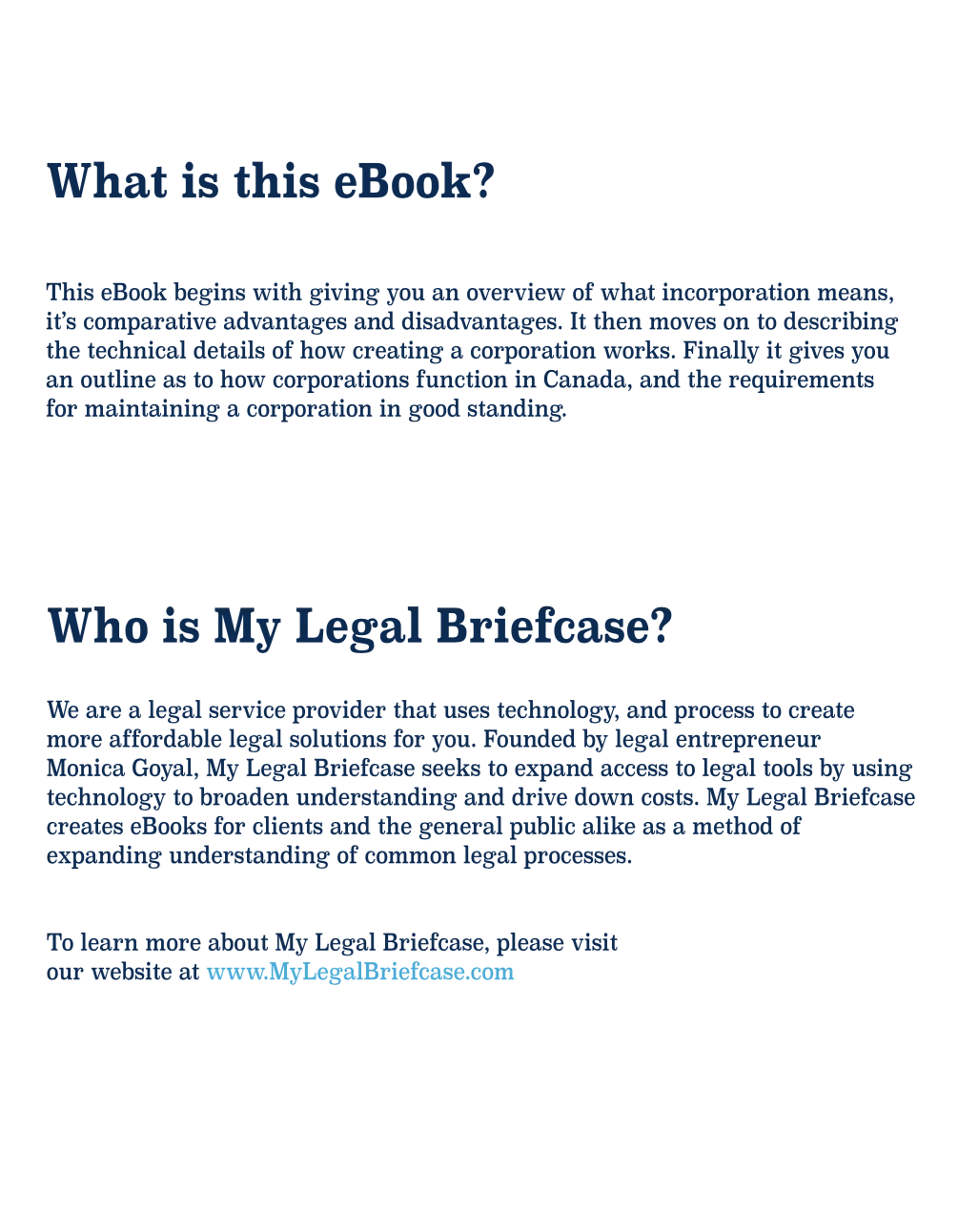 What is this eBook?

This eBook begins with giving you an overview of what incorporation means, it's comparative advantages and disadvantages. It then moves on to describing the technical details of how creating a corporation works. Finally it gives you an outline as to how corporations function in Canada, and the requirements for maintaining a corporation in good standing.

Who is My Legal Briefcase?

We are a legal service provider that uses technology, and process to create more affordable legal solutions for you. Founded by legal entrepreneur Monica Goyal, My Legal Briefcase seeks to expand access to legal tools by using technology to broaden understanding and drive down costs. My Legal Briefcase creates eBooks for clients and the general public alike as a method of expanding understanding of common legal processes.

To learn more about My Legal Briefcase, please visit our website at www.MyLegalBriefcase.com